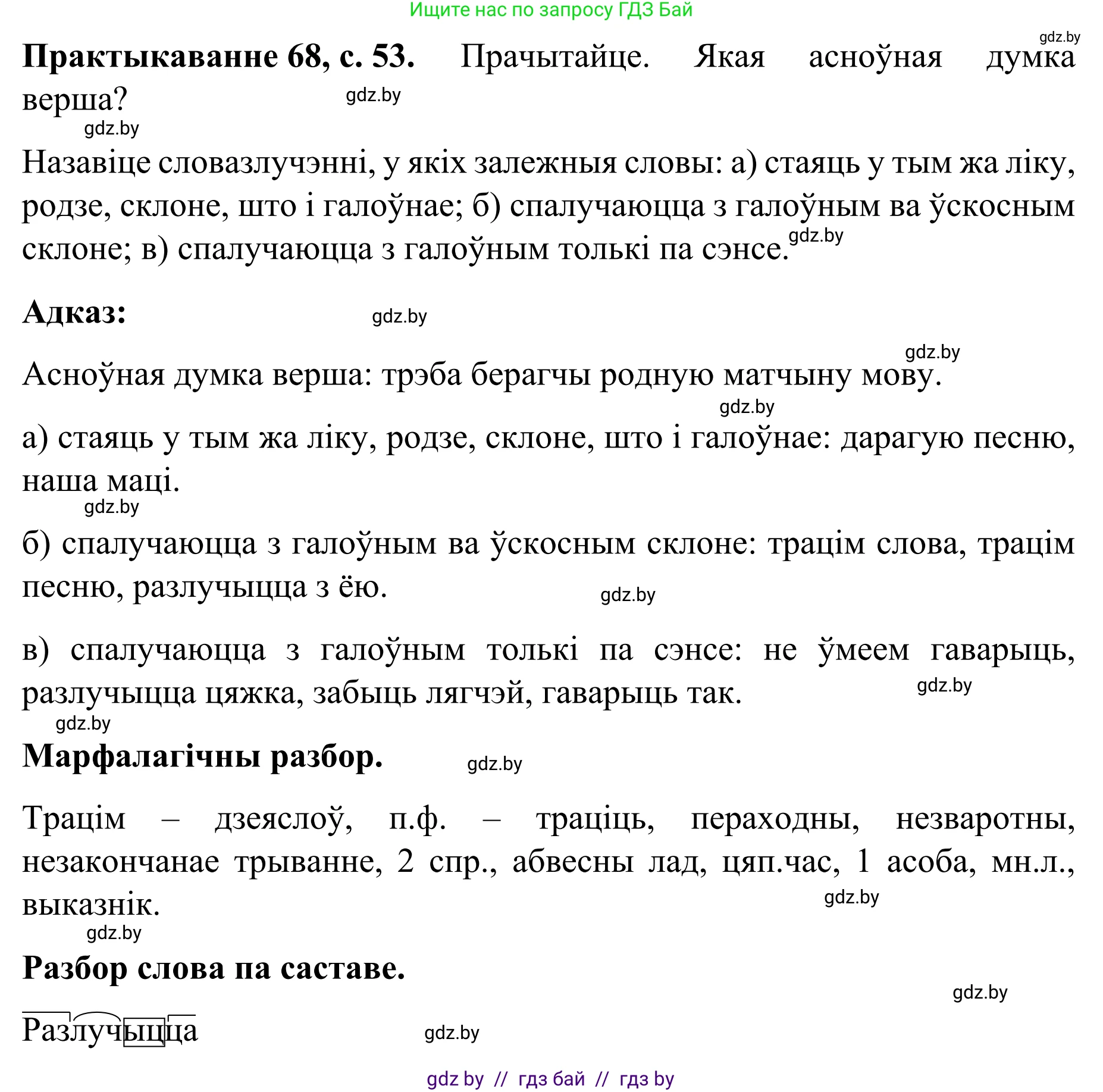 Ищите нас по запросу ГДЗ Бай

gdz.by

**Практыкаванне 68, с. 53.** Прачытайце. Якая асноўная думка верша?

gdz.by

gdz.by

Назавіце словазлучэнні, у якіх залежныя словы: а) стаяць у тым жа ліку, родзе, склоне, што і галоўнае; б) спалучаюцца з галоўным ва ўскосным склоне; в) спалучаюцца з галоўным толькі па сэнсе.

gdz.by

**Адказ:**

gdz.by

gdz.by

Асноўная думка верша: трэба берагчы родную матчыну мову.

gdz.by

а) стаяць у тым жа ліку, родзе, склоне, што і галоўнае: дарагую песню, наша маці.

gdz.by

б) спалучаюцца з галоўным ва ўскосным склоне: трацім слова, трацім песню, разлучыцца з ёю.

gdz.by

в) спалучаюцца з галоўным толькі па сэнсе: не ўмеем гаварыць, разлучыцца цяжка, забыць лягчэй, гаварыць так.

gdz.by

gdz.by

**Марфалагічны разбор.**

gdz.by

Трацім – дзеяслоў, п.ф. – траціць, пераходны, незваротны, незакончанае трыванне, 2 спр., абвесны лад, цяп.час, 1 асоба, мн.л., выказнік.

gdz.by

gdz.by

**Разбор слова па саставе.**

gdz.by

Разлучыцца

gdz.by

gdz by // гдз бай // гдз by